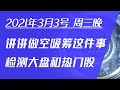 2021年3月3号 周三晚

讲讲做空吸筹这件事

检测大盘和热门股